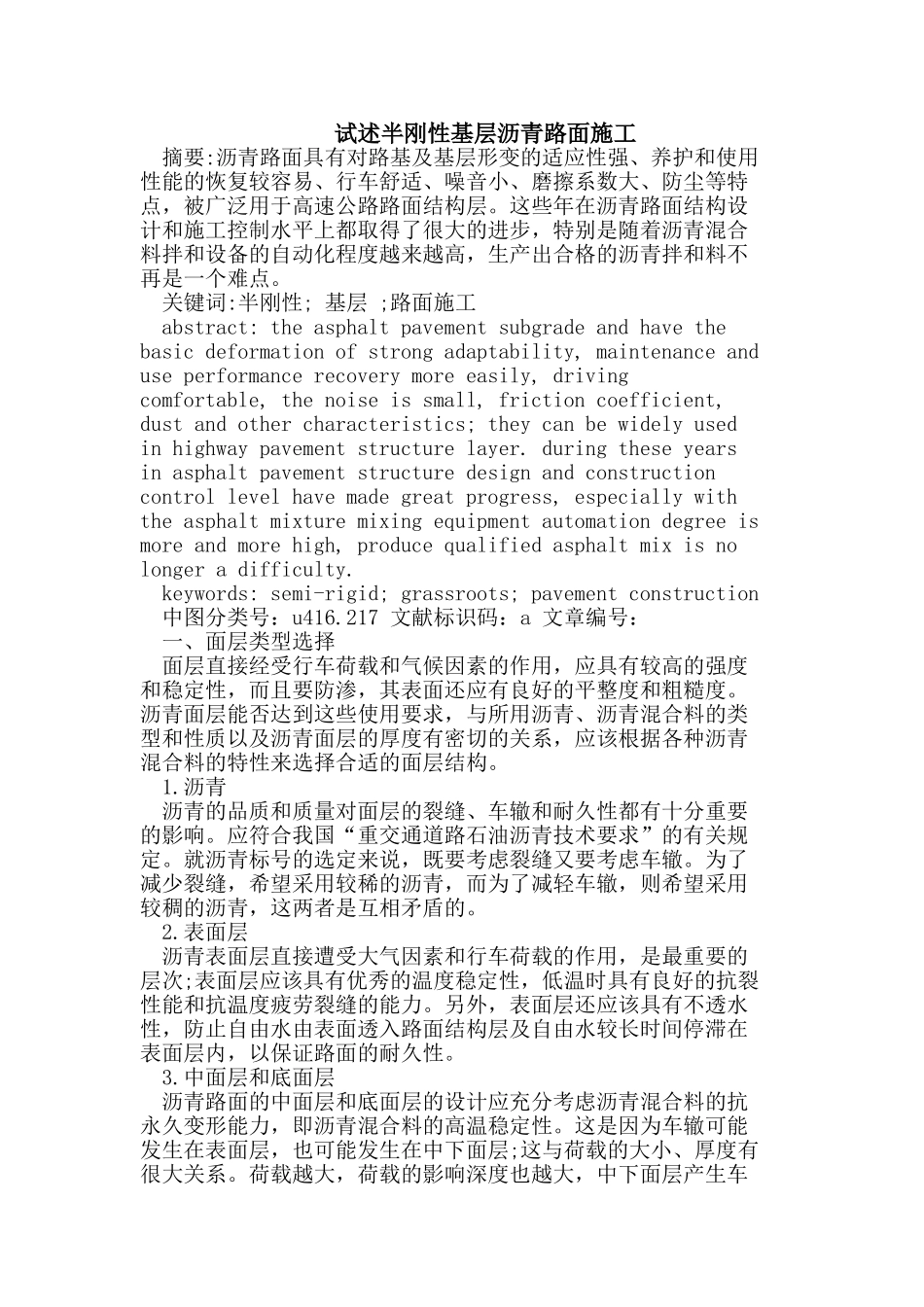 试述半刚性基层沥青路面施工

摘要:沥青路面具有对路基及基层形变的适应性强、养护和使用性能的恢复较容易、行车舒适、噪音小、磨擦系数大、防尘等特点，被广泛用于高速公路路面结构层。这些年在沥青路面结构设计和施工控制水平上都取得了很大的进步，特别是随着沥青混合料拌和设备的自动化程度越来越高，生产出合格的沥青拌和料不再是一个难点。

关键词:半刚性; 基层 ;路面施工

abstract: the asphalt pavement subgrade and have the basic deformation of strong adaptability, maintenance and use performance recovery more easily, driving comfortable, the noise is small, friction coefficient, dust and other characteristics; they can be widely used in highway pavement structure layer. during these years in asphalt pavement structure design and construction control level have made great progress, especially with the asphalt mixture mixing equipment automation degree is more and more high, produce qualified asphalt mix is no longer a difficulty.

keywords: semi-rigid; grassroots; pavement construction

中图分类号：u416.217 文献标识码：a 文章编号：

一、面层类型选择

面层直接经受行车荷载和气候因素的作用，应具有较高的强度和稳定性，而且要防渗，其表面还应有良好的平整度和粗糙度。沥青面层能否达到这些使用要求，与所用沥青、沥青混合料的类型和性质以及沥青面层的厚度有密切的关系，应该根据各种沥青混合料的特性来选择合适的面层结构。

1.沥青

沥青的品质和质量对面层的裂缝、车辙和耐久性都有十分重要的影响。应符合我国“重交通道路石油沥青技术要求”的有关规定。就沥青标号的选定来说，既要考虑裂缝又要考虑车辙。为了减少裂缝，希望采用较稀的沥青，而为了减轻车辙，则希望采用较稠的沥青，这两者是互相矛盾的。

2.表面层

沥青表面层直接遭受大气因素和行车荷载的作用，是最重要的层次;表面层应该具有优秀的温度稳定性，低温时具有良好的抗裂性能和抗温度疲劳裂缝的能力。另外，表面层还应该具有不透水性，防止自由水由表面透入路面结构层及自由水较长时间停滞在表面层内，以保证路面的耐久性。

3.中面层和底面层

沥青路面的中面层和底面层的设计应充分考虑沥青混合料的抗永久变形能力，即沥青混合料的高温稳定性。这是因为车辙可能发生在表面层，也可能发生在中下面层;这与荷载的大小、厚度有很大关系。荷载越大，荷载的影响深度也越大，中下面层产生车